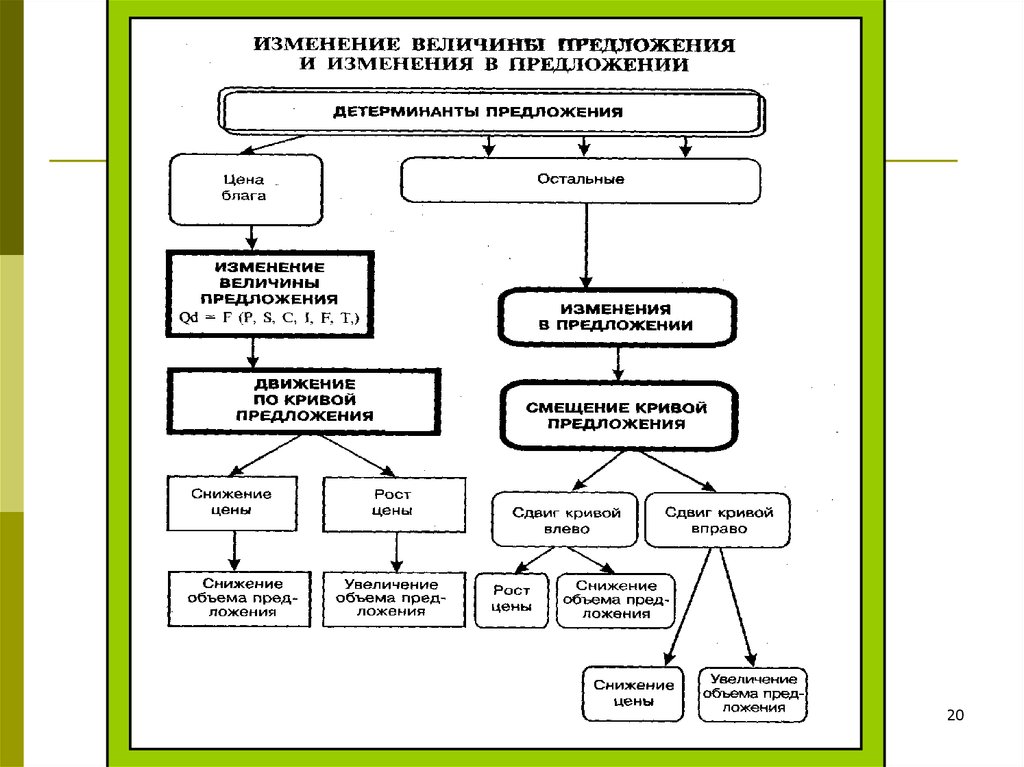 ИЗМЕНЕНИЕ ВЕЛИЧИНЫ ПРЕДЛОЖЕНИЯ И ИЗМЕНЕНИЯ В ПРЕДЛОЖЕНИИ

ДЕТЕРМИНАНТЫ ПРЕДЛОЖЕНИЯ

Цена блага

Остальные

ИЗМЕНЕНИЕ ВЕЛИЧИНЫ ПРЕДЛОЖЕНИЯ
Qd = F (P, S, C, J, F, T,)

ИЗМЕНЕНИЯ В ПРЕДЛОЖЕНИИ

ДВИЖЕНИЕ ПО КРИВОЙ ПРЕДЛОЖЕНИЯ

СМЕЩЕНИЕ КРИВОЙ ПРЕДЛОЖЕНИЯ

Снижение цены

Рост цены

Сдвиг кривой влево

Сдвиг кривой вправо

Снижение объема предложения

Увеличение объема предложения

Рост цены

Снижение объема предложения

Снижение цены

Увеличение объема предложения

20